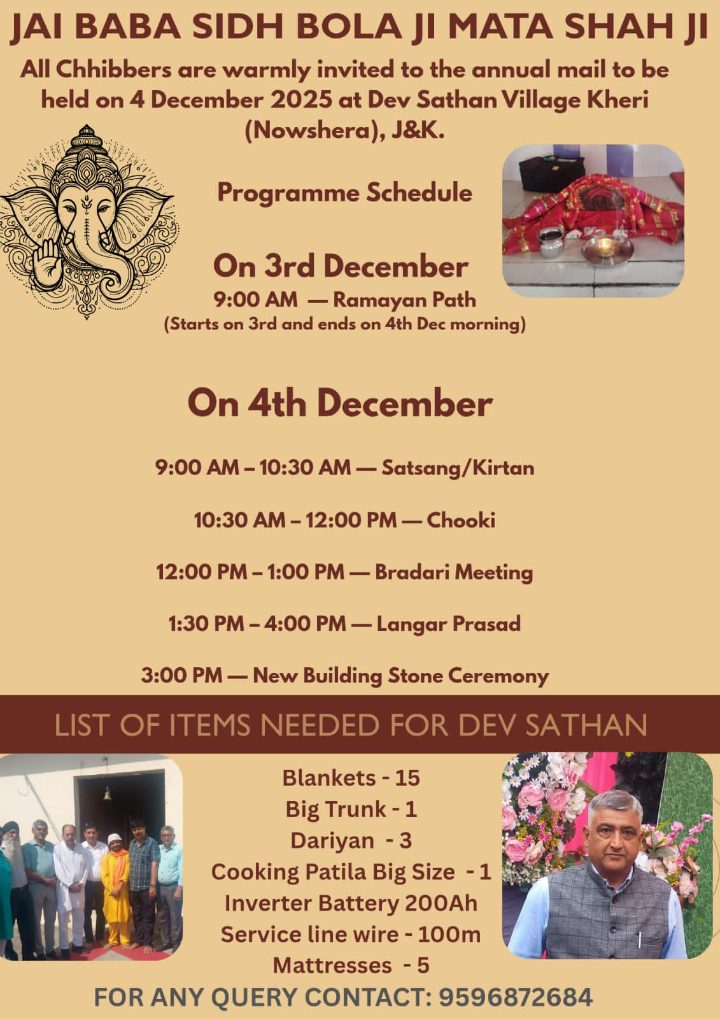 JAI BABA SIDH BOLA JI MATA SHAH JI

All Chhibbers are warmly invited to the annual mail to be held on 4 December 2025 at Dev Sathan Village Kheri (Nowshera), J&K.

Programme Schedule

On 3rd December

9:00 AM — Ramayan Path
(Starts on 3rd and ends on 4th Dec morning)

On 4th December

9:00 AM – 10:30 AM — Satsang/Kirtan

10:30 AM – 12:00 PM — Chooki

12:00 PM – 1:00 PM — Bradari Meeting

1:30 PM – 4:00 PM — Langar Prasad

3:00 PM — New Building Stone Ceremony

LIST OF ITEMS NEEDED FOR DEV SATHAN

Blankets - 15
Big Trunk - 1
Dariyan - 3
Cooking Patila Big Size - 1
Inverter Battery 200Ah
Service line wire - 100m
Mattresses - 5

FOR ANY QUERY CONTACT: 9596872684